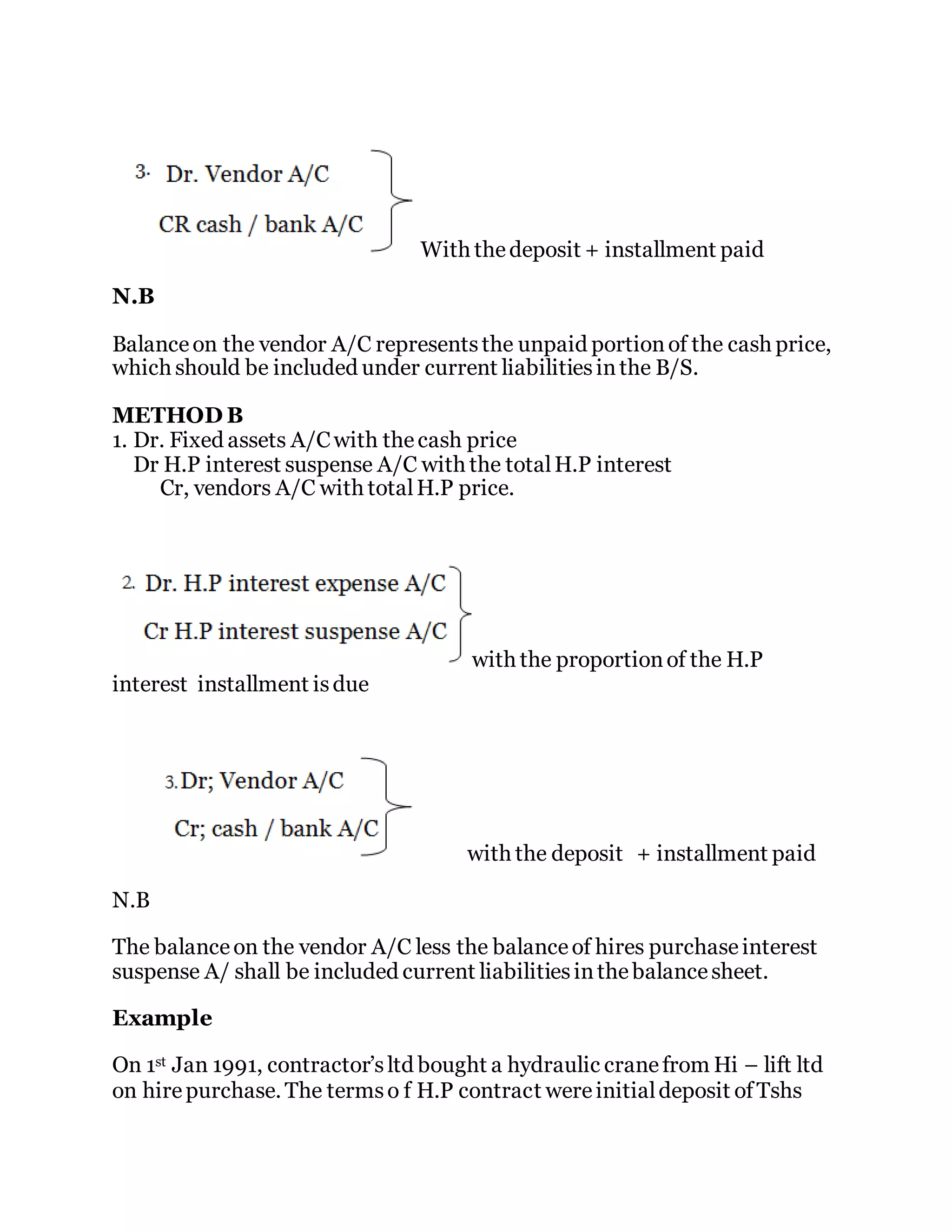 3. Dr. Vendor A/C

CR cash / bank A/C

With the deposit + installment paid

N.B

Balance on the vendor A/C represents the unpaid portion of the cash price, which should be included under current liabilities in the B/S.

METHOD B
1. Dr. Fixed assets A/C with the cash price
Dr H.P interest suspense A/C with the total H.P interest
Cr, vendors A/C with total H.P price.

2. Dr. H.P interest expense A/C

Cr H.P interest suspense A/C

with the proportion of the H.P interest installment is due

3. Dr; Vendor A/C

Cr; cash / bank A/C

with the deposit + installment paid

N.B

The balance on the vendor A/C less the balance of hires purchase interest suspense A/ shall be included current liabilities in the balance sheet.

Example

On 1st Jan 1991, contractor's ltd bought a hydraulic crane from Hi – lift ltd on hire purchase. The terms o f H.P contract were initial deposit of Tshs